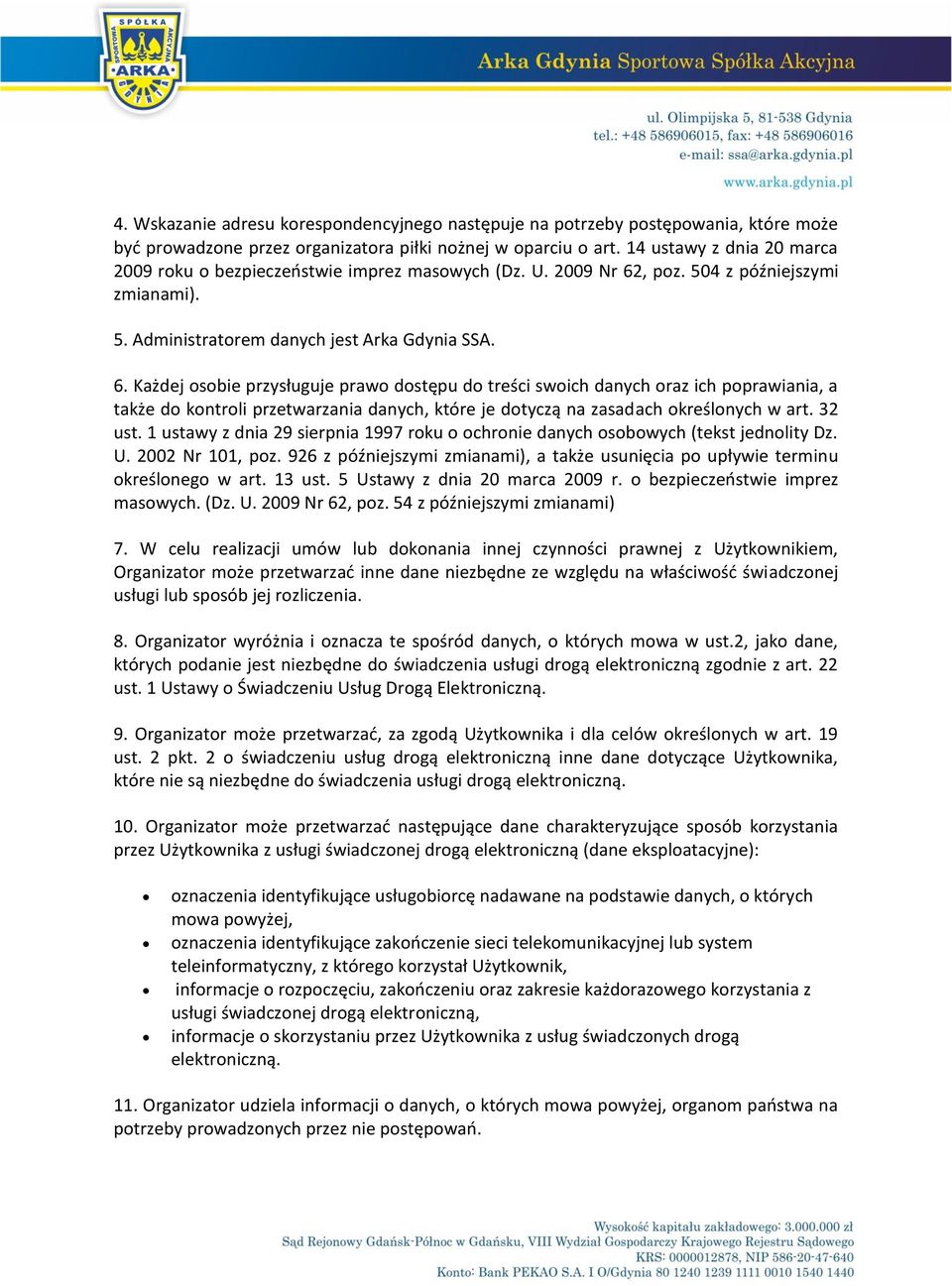 SPÓŁKA SPORTOWA AKCYJNA ARKA

Arka Gdynia Sportowa Spółka Akcyjna

ul. Olimpijska 5, 81-538 Gdynia
tel.: +48 586906015, fax: +48 586906016
e-mail: ssa@arka.gdynia.pl

www.arka.gdynia.pl

4. Wskazanie adresu korespondencyjnego następuje na potrzeby postępowania, które może być prowadzone przez organizatora piłki nożnej w oparciu o art. 14 ustawy z dnia 20 marca 2009 roku o bezpieczeństwie imprez masowych (Dz. U. 2009 Nr 62, poz. 504 z późniejszymi zmianami).

5. Administratorem danych jest Arka Gdynia SSA.

6. Każdej osobie przysługuje prawo dostępu do treści swoich danych oraz ich poprawiania, a także do kontroli przetwarzania danych, które je dotyczą na zasadach określonych w art. 32 ust. 1 ustawy z dnia 29 sierpnia 1997 roku o ochronie danych osobowych (tekst jednolity Dz. U. 2002 Nr 101, poz. 926 z późniejszymi zmianami), a także usunięcia po upływie terminu określonego w art. 13 ust. 5 Ustawy z dnia 20 marca 2009 r. o bezpieczeństwie imprez masowych. (Dz. U. 2009 Nr 62, poz. 54 z późniejszymi zmianami)

7. W celu realizacji umów lub dokonania innej czynności prawnej z Użytkownikiem, Organizator może przetwarzać inne dane niezbędne ze względu na właściwość świadczonej usługi lub sposób jej rozliczenia.

8. Organizator wyróżnia i oznacza te spośród danych, o których mowa w ust.2, jako dane, których podanie jest niezbędne do świadczenia usługi drogą elektroniczną zgodnie z art. 22 ust. 1 Ustawy o Świadczeniu Usług Drogą Elektroniczną.

9. Organizator może przetwarzać, za zgodą Użytkownika i dla celów określonych w art. 19 ust. 2 pkt. 2 o świadczeniu usług drogą elektroniczną inne dane dotyczące Użytkownika, które nie są niezbędne do świadczenia usługi drogą elektroniczną.

10. Organizator może przetwarzać następujące dane charakteryzujące sposób korzystania przez Użytkownika z usługi świadczonej drogą elektroniczną (dane eksploatacyjne):

• oznaczenia identyfikujące usługobiorcę nadawane na podstawie danych, o których mowa powyżej,
• oznaczenia identyfikujące zakończenie sieci telekomunikacyjnej lub system teleinformatyczny, z którego korzystał Użytkownik,
• informacje o rozpoczęciu, zakończeniu oraz zakresie każdorazowego korzystania z usługi świadczonej drogą elektroniczną,
• informacje o skorzystaniu przez Użytkownika z usług świadczonych drogą elektroniczną.

11. Organizator udziela informacji o danych, o których mowa powyżej, organom państwa na potrzeby prowadzonych przez nie postępowań.

Wysokość kapitału zakładowego: 3.000.000 zł
Sąd Rejonowy Gdańsk-Północ w Gdańsku, VIII Wydział Gospodarczy Krajowego Rejestru Sądowego
KRS: 0000012878, NIP 586-20-47-640
Konto: Bank PEKAO S.A. I O/Gdynia 80 1240 1239 1111 0010 1540 1440